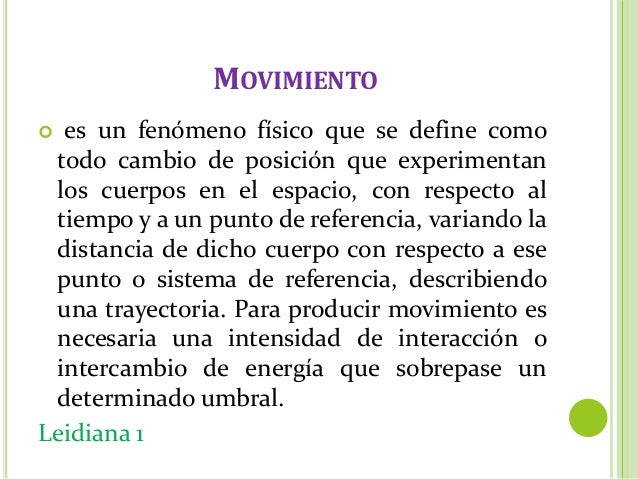 MOVIMIENTO

es un fenómeno físico que se define como todo cambio de posición que experimentan los cuerpos en el espacio, con respecto al tiempo y a un punto de referencia, variando la distancia de dicho cuerpo con respecto a ese punto o sistema de referencia, describiendo una trayectoria. Para producir movimiento es necesaria una intensidad de interacción o intercambio de energía que sobrepase un determinado umbral.

Leidiana 1